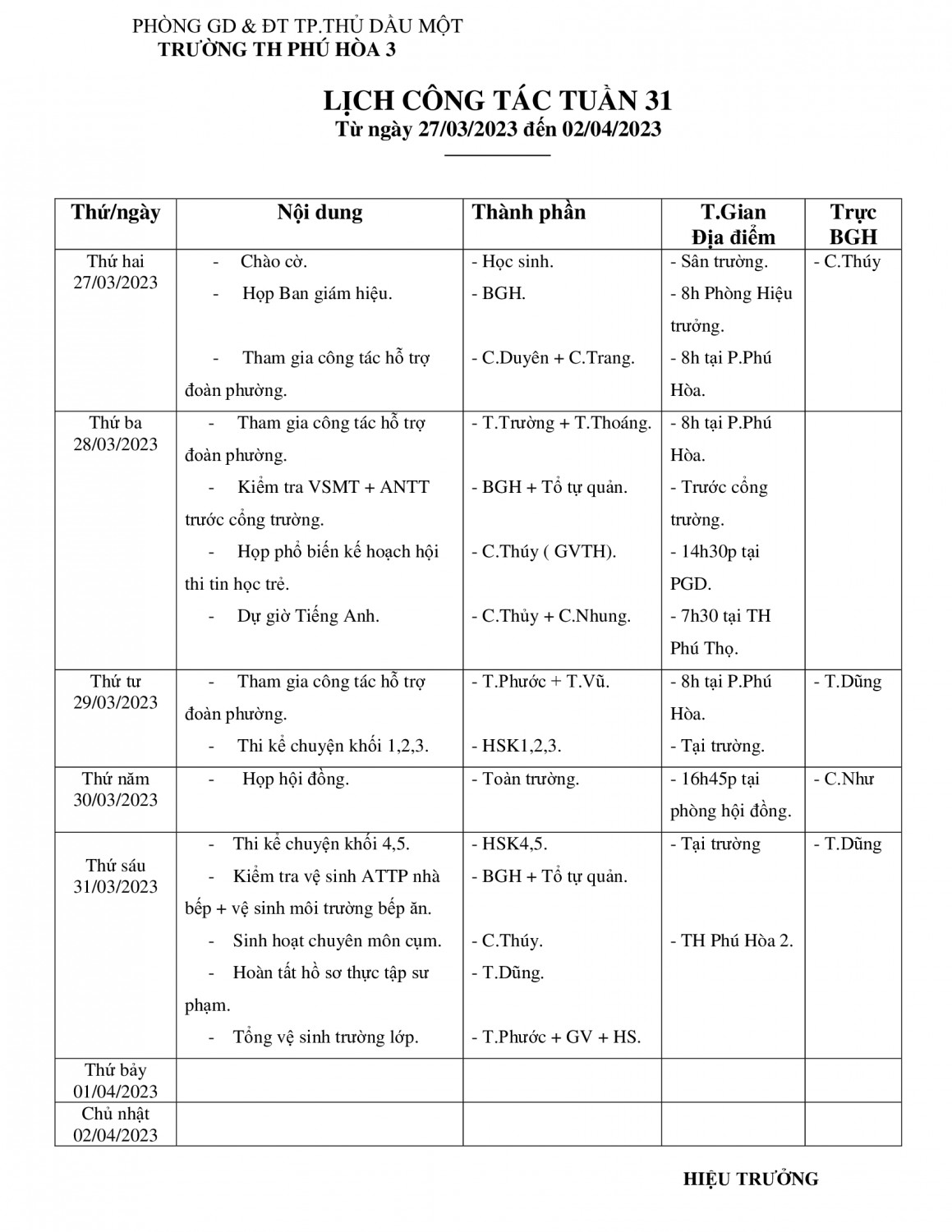 PHÒNG GD & ĐT TP.THỦ DẦU MỘT
TRƯỜNG TH PHÚ HÒA 3

LỊCH CÔNG TÁC TUẦN 31
Từ ngày 27/03/2023 đến 02/04/2023

| Thứ/ngày | Nội dung | Thành phần | T.Gian Địa điểm | Trực BGH |
|---|---|---|---|---|
| Thứ hai 27/03/2023 | - Chào cờ. - Họp Ban giám hiệu. - Tham gia công tác hỗ trợ đoàn phường. | - Học sinh. - BGH. - C.Duyên + C.Trang. | - Sân trường. - 8h Phòng Hiệu trưởng. - 8h tại P.Phú Hòa. | - C.Thúy |
| Thứ ba 28/03/2023 | - Tham gia công tác hỗ trợ đoàn phường. - Kiểm tra VSMT + ANTT trước cổng trường. - Họp phổ biến kế hoạch hội thi tin học trẻ. - Dự giờ Tiếng Anh. | - T.Trường + T.Thoáng. - BGH + Tổ tự quản. - C.Thúy ( GVTH). - C.Thủy + C.Nhung. | - 8h tại P.Phú Hòa. - Trước cổng trường. - 14h30p tại PGD. - 7h30 tại TH Phú Thọ. | |
| Thứ tư 29/03/2023 | - Tham gia công tác hỗ trợ đoàn phường. - Thi kể chuyện khối 1,2,3. | - T.Phước + T.Vũ. - HSK1,2,3. | - 8h tại P.Phú Hòa. - Tại trường. | - T.Dũng |
| Thứ năm 30/03/2023 | - Họp hội đồng. | - Toàn trường. | - 16h45p tại phòng hội đồng. | - C.Như |
| Thứ sáu 31/03/2023 | - Thi kể chuyện khối 4,5. - Kiểm tra vệ sinh ATTP nhà bếp + vệ sinh môi trường bếp ăn. - Sinh hoạt chuyên môn cụm. - Hoàn tất hồ sơ thực tập sư phạm. - Tổng vệ sinh trường lớp. | - HSK4,5. - BGH + Tổ tự quản. - C.Thúy. - T.Dũng. - T.Phước + GV + HS. | - Tại trường - TH Phú Hòa 2. | - T.Dũng |
| Thứ bảy 01/04/2023 | | | | |
| Chủ nhật 02/04/2023 | | | | |

HIỆU TRƯỞNG